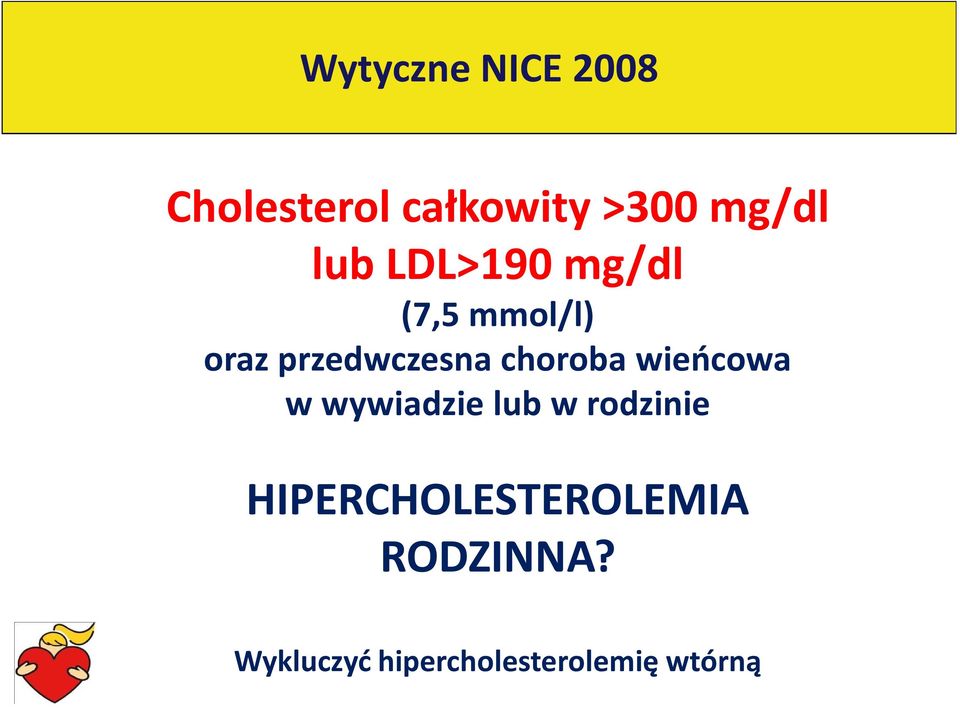 Wytyczne NICE 2008

Cholesterol całkowity >300 mg/dl
lub LDL>190 mg/dl
(7,5 mmol/l)
oraz przedwczesna choroba wieńcowa
w wywiadzie lub w rodzinie

HIPERCHOLESTEROLEMIA
RODZINNA?

Wykluczyć hipercholesterolemię wtórną